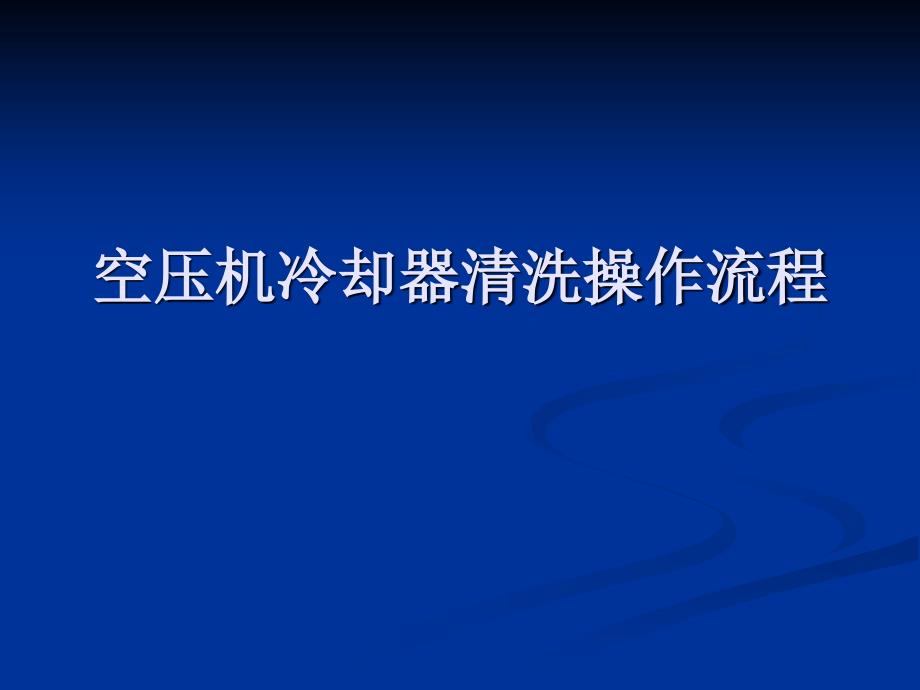 空压机冷却器清洗操作流程